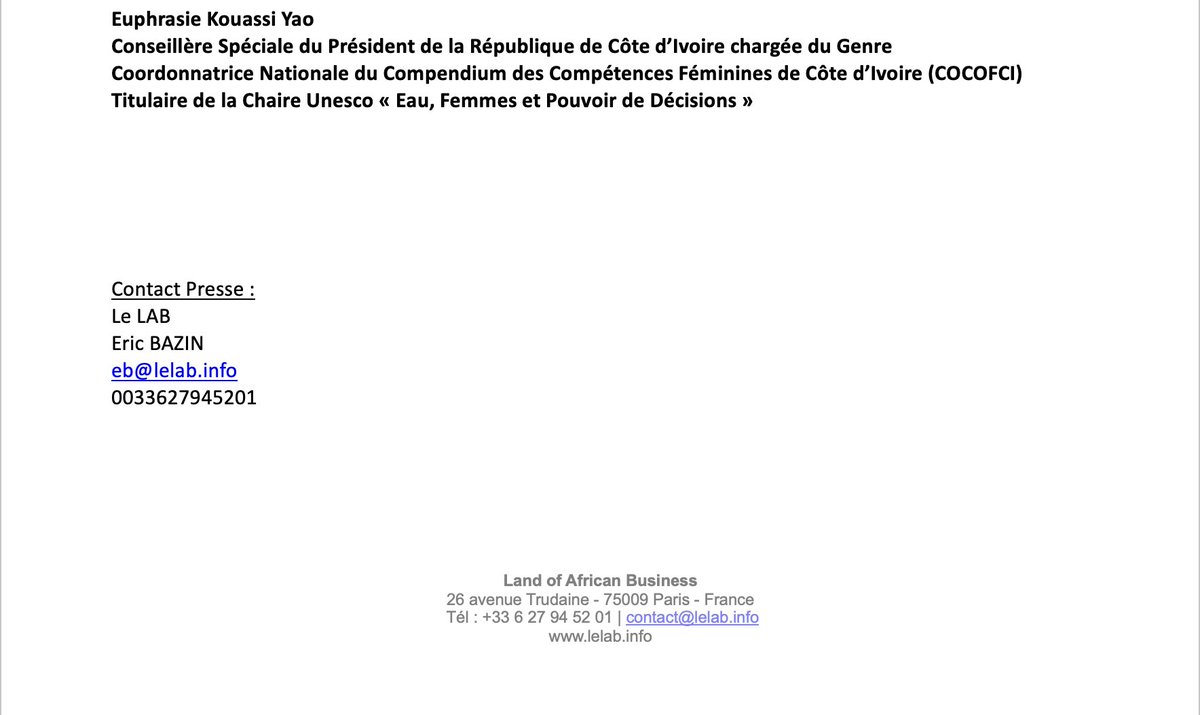 Euphrasie Kouassi Yao
Conseillère Spéciale du Président de la République de Côte d'Ivoire chargée du Genre
Coordonnatrice Nationale du Compendium des Compétences Féminines de Côte d'Ivoire (COCOFCI)
Titulaire de la Chaire Unesco « Eau, Femmes et Pouvoir de Décisions »

Contact Presse :
Le LAB
Eric BAZIN
eb@lelab.info
0033627945201

Land of African Business
26 avenue Trudaine - 75009 Paris - France
Tél : +33 6 27 94 52 01 | contact@lelab.info
www.lelab.info